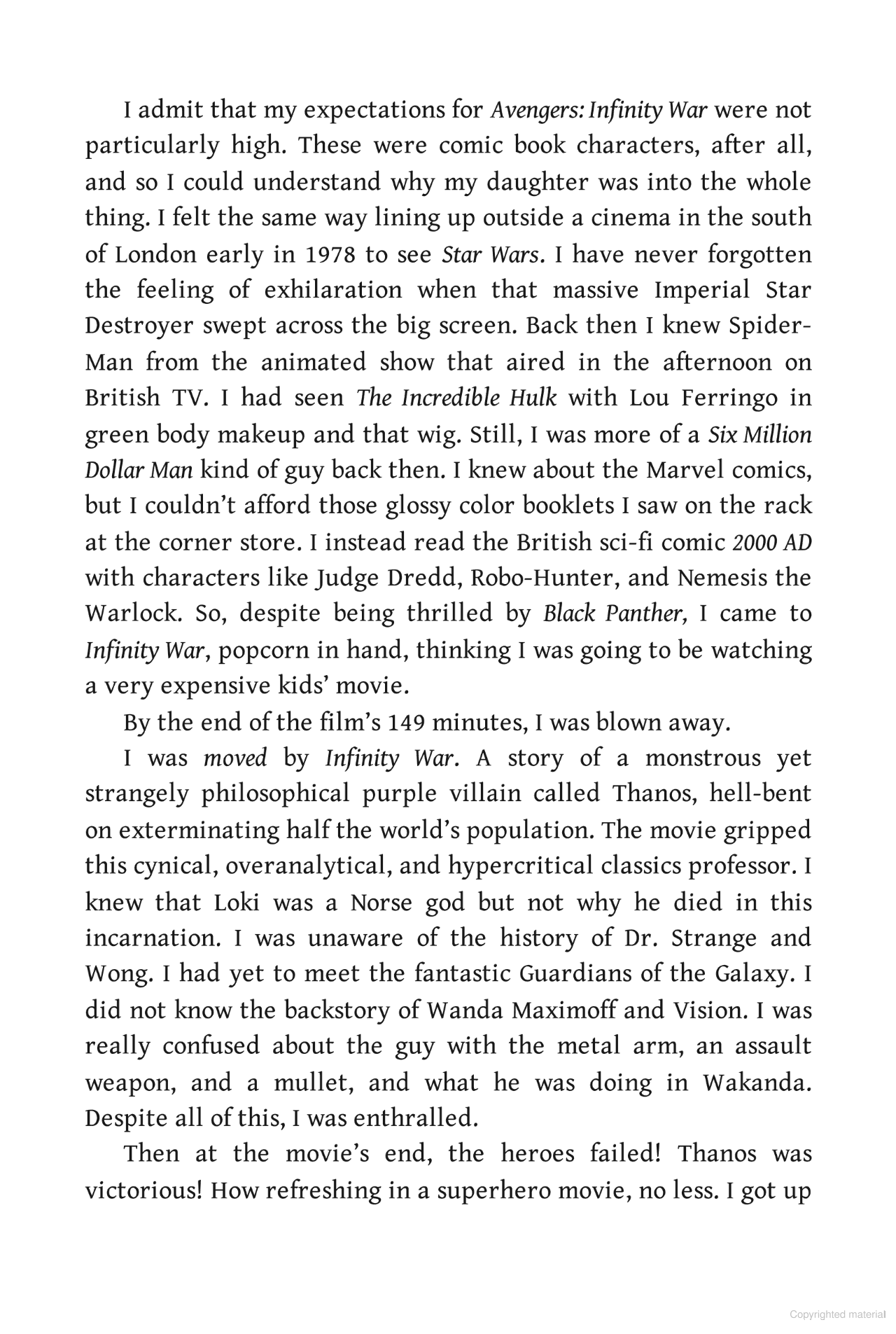 I admit that my expectations for Avengers: Infinity War were not particularly high. These were comic book characters, after all, and so I could understand why my daughter was into the whole thing. I felt the same way lining up outside a cinema in the south of London early in 1978 to see Star Wars. I have never forgotten the feeling of exhilaration when that massive Imperial Star Destroyer swept across the big screen. Back then I knew Spider-Man from the animated show that aired in the afternoon on British TV. I had seen The Incredible Hulk with Lou Ferringo in green body makeup and that wig. Still, I was more of a Six Million Dollar Man kind of guy back then. I knew about the Marvel comics, but I couldn't afford those glossy color booklets I saw on the rack at the corner store. I instead read the British sci-fi comic 2000 AD with characters like Judge Dredd, Robo-Hunter, and Nemesis the Warlock. So, despite being thrilled by Black Panther, I came to Infinity War, popcorn in hand, thinking I was going to be watching a very expensive kids' movie.

By the end of the film's 149 minutes, I was blown away.

I was moved by Infinity War. A story of a monstrous yet strangely philosophical purple villain called Thanos, hell-bent on exterminating half the world's population. The movie gripped this cynical, overanalytical, and hypercritical classics professor. I knew that Loki was a Norse god but not why he died in this incarnation. I was unaware of the history of Dr. Strange and Wong. I had yet to meet the fantastic Guardians of the Galaxy. I did not know the backstory of Wanda Maximoff and Vision. I was really confused about the guy with the metal arm, an assault weapon, and a mullet, and what he was doing in Wakanda. Despite all of this, I was enthralled.

Then at the movie's end, the heroes failed! Thanos was victorious! How refreshing in a superhero movie, no less. I got up

Copyrighted material